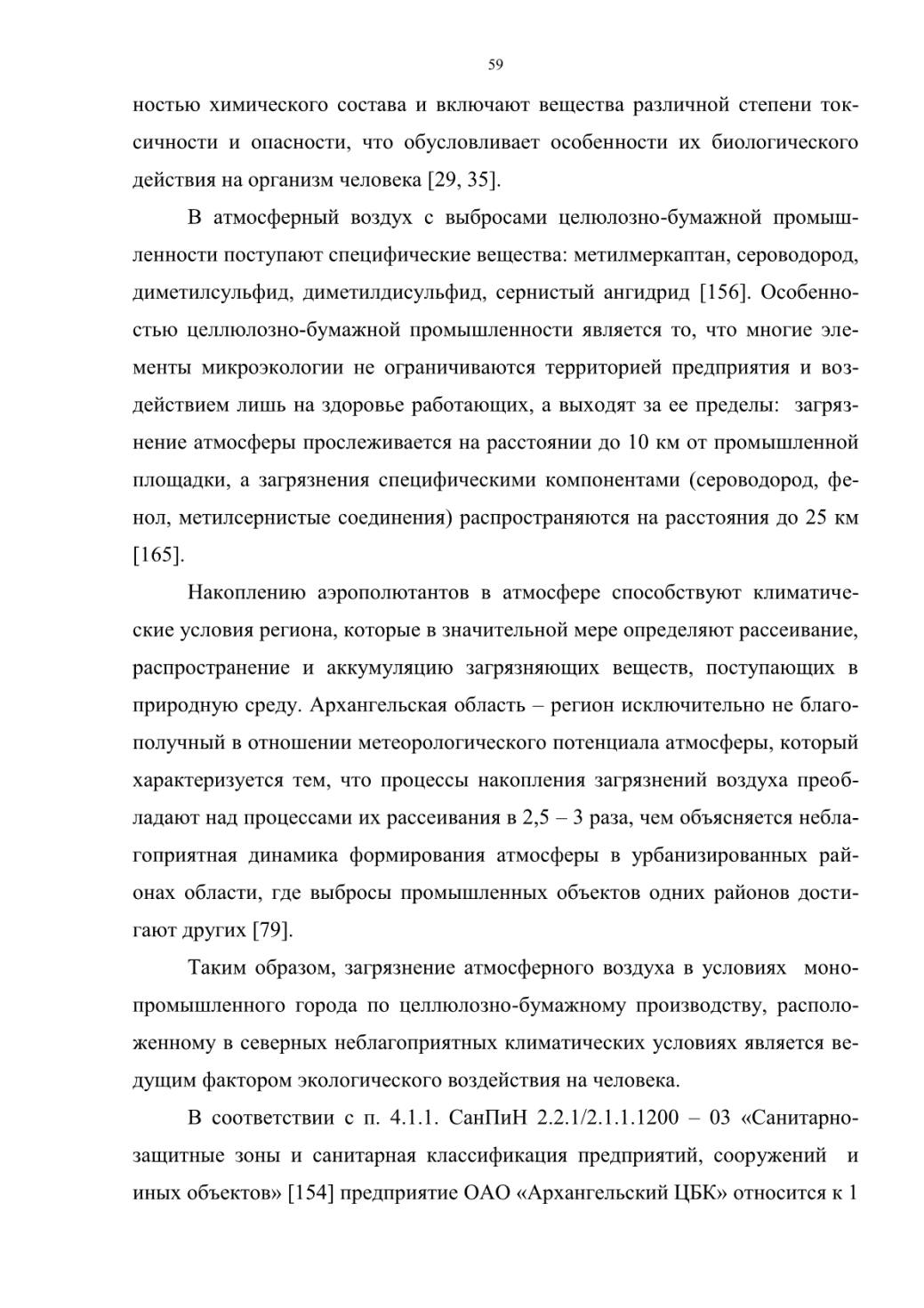 59

ностью химического состава и включают вещества различной степени токсичности и опасности, что обусловливает особенности их биологического действия на организм человека [29, 35].

В атмосферный воздух с выбросами целюлозно-бумажной промышленности поступают специфические вещества: метилмеркаптан, сероводород, диметилсульфид, диметилдисульфид, сернистый ангидрид [156]. Особенностью целлюлозно-бумажной промышленности является то, что многие элементы микроэкологии не ограничиваются территорией предприятия и воздействием лишь на здоровье работающих, а выходят за ее пределы: загрязнение атмосферы прослеживается на расстоянии до 10 км от промышленной площадки, а загрязнения специфическими компонентами (сероводород, фенол, метилсернистые соединения) распространяются на расстояния до 25 км [165].

Накоплению аэрополютантов в атмосфере способствуют климатические условия региона, которые в значительной мере определяют рассеивание, распространение и аккумуляцию загрязняющих веществ, поступающих в природную среду. Архангельская область – регион исключительно не благополучный в отношении метеорологического потенциала атмосферы, который характеризуется тем, что процессы накопления загрязнений воздуха преобладают над процессами их рассеивания в 2,5 – 3 раза, чем объясняется неблагоприятная динамика формирования атмосферы в урбанизированных районах области, где выбросы промышленных объектов одних районов достигают других [79].

Таким образом, загрязнение атмосферного воздуха в условиях монопромышленного города по целлюлозно-бумажному производству, расположенному в северных неблагоприятных климатических условиях является ведущим фактором экологического воздействия на человека.

В соответствии с п. 4.1.1. СанПиН 2.2.1/2.1.1.1200 – 03 «Санитарно-защитные зоны и санитарная классификация предприятий, сооружений и иных объектов» [154] предприятие ОАО «Архангельский ЦБК» относится к 1